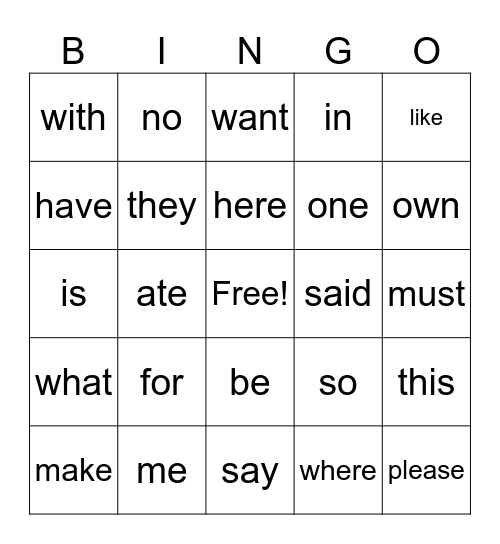 | B | I | N | G | O |
|---|---|---|---|---|
| with | no | want | in | like |
| have | they | here | one | own |
| is | ate | Free! | said | must |
| what | for | be | so | this |
| make | me | say | where | please |